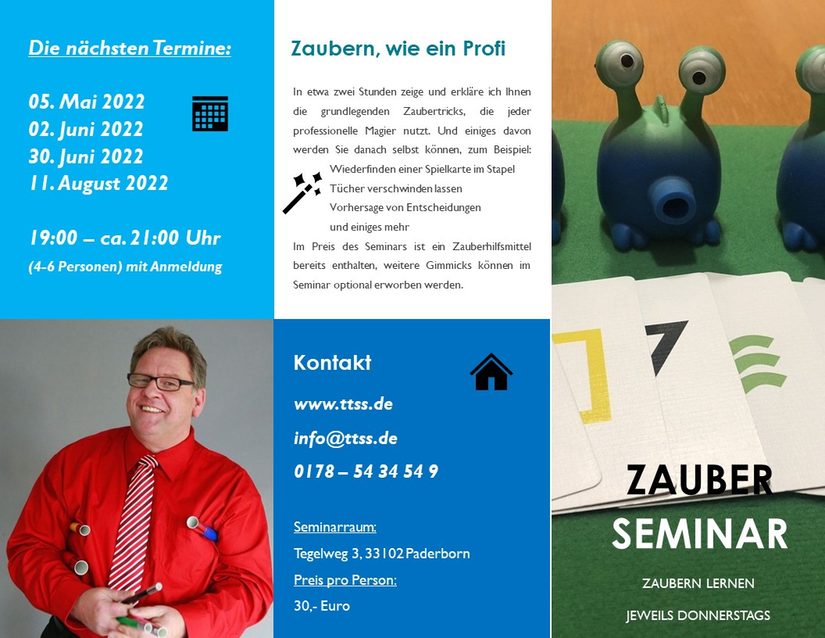 Die nächsten Termine:

05. Mai 2022
02. Juni 2022
30. Juni 2022
11. August 2022

19:00 – ca. 21:00 Uhr
(4-6 Personen) mit Anmeldung

Zaubern, wie ein Profi

In etwa zwei Stunden zeige und erkläre ich Ihnen die grundlegenden Zaubertricks, die jeder professionelle Magier nutzt. Und einiges davon werden Sie danach selbst können, zum Beispiel:

Wiederfinden einer Spielkarte im Stapel
Tücher verschwinden lassen
Vorhersage von Entscheidungen
und einiges mehr

Im Preis des Seminars ist ein Zauberhilfsmittel bereits enthalten, weitere Gimmicks können im Seminar optional erworben werden.

Kontakt

www.ttss.de
info@ttss.de
0178 – 54 34 54 9

Seminarraum:
Tegelweg 3, 33102 Paderborn
Preis pro Person:
30,- Euro

ZAUBER
SEMINAR

ZAUBERN LERNEN
JEWEILS DONNERSTAGS